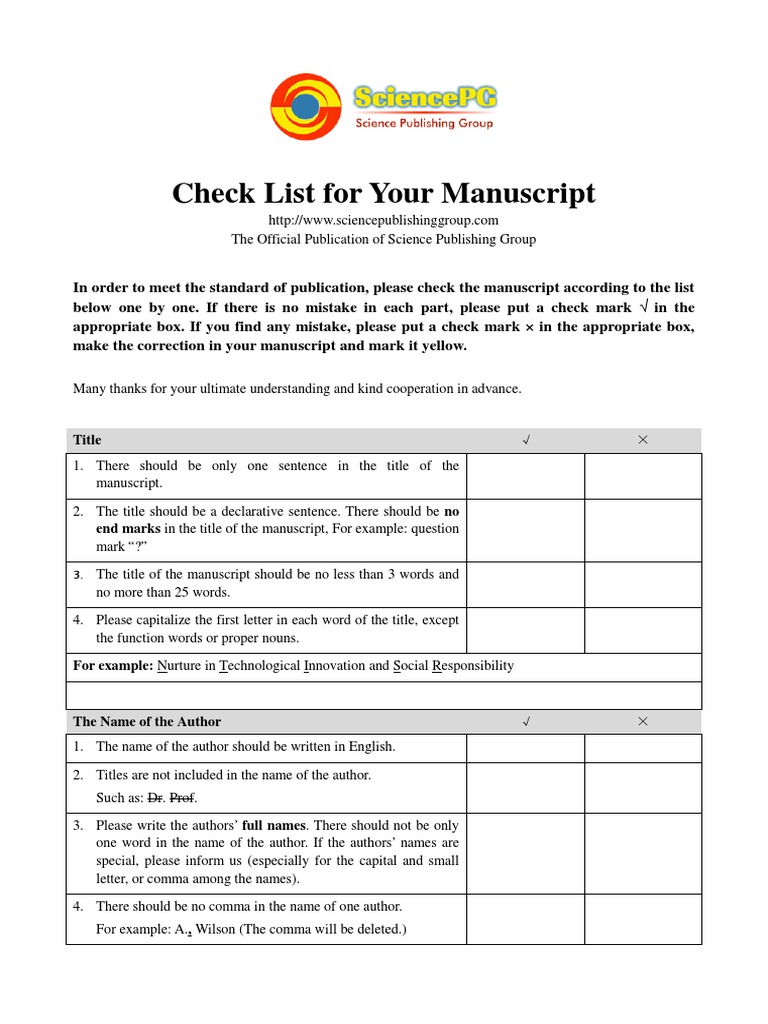 SciencePG
Science Publishing Group

Check List for Your Manuscript

http://www.sciencepublishinggroup.com
The Official Publication of Science Publishing Group

In order to meet the standard of publication, please check the manuscript according to the list below one by one. If there is no mistake in each part, please put a check mark √ in the appropriate box. If you find any mistake, please put a check mark × in the appropriate box, make the correction in your manuscript and mark it yellow.

Many thanks for your ultimate understanding and kind cooperation in advance.

| Title | √ | × |
|---|---|---|
| 1. There should be only one sentence in the title of the manuscript. | | |
| 2. The title should be a declarative sentence. There should be no end marks in the title of the manuscript, For example: question mark "?" | | |
| 3. The title of the manuscript should be no less than 3 words and no more than 25 words. | | |
| 4. Please capitalize the first letter in each word of the title, except the function words or proper nouns. | | |
| For example: Nurture in Technological Innovation and Social Responsibility | | |
| | | |

| The Name of the Author | √ | × |
|---|---|---|
| 1. The name of the author should be written in English. | | |
| 2. Titles are not included in the name of the author. Such as: Dr. Prof. | | |
| 3. Please write the authors' full names. There should not be only one word in the name of the author. If the authors' names are special, please inform us (especially for the capital and small letter, or comma among the names). | | |
| 4. There should be no comma in the name of one author. For example: A., Wilson (The comma will be deleted.) | | |